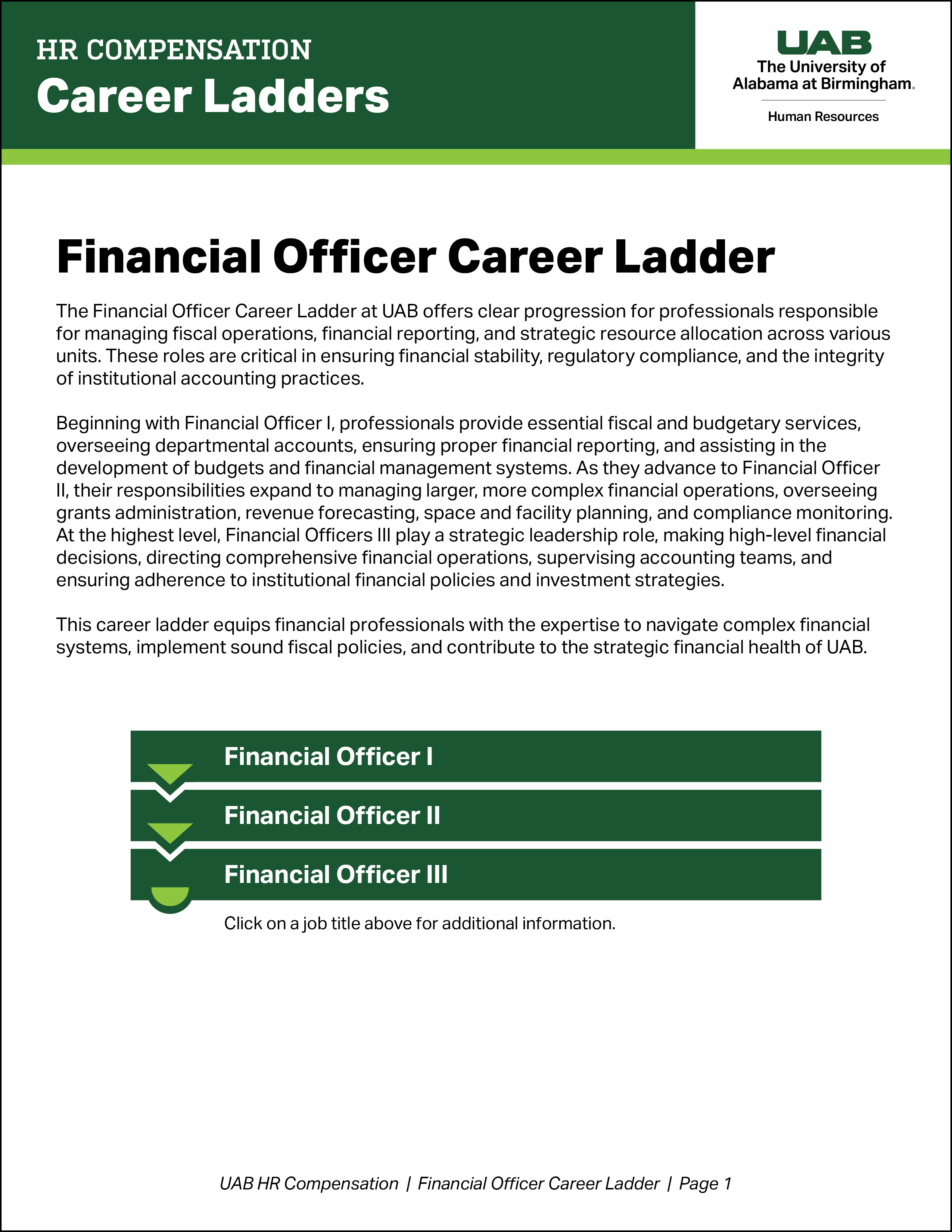 HR COMPENSATION
Career Ladders

UAB
The University of Alabama at Birmingham.
Human Resources

Financial Officer Career Ladder

The Financial Officer Career Ladder at UAB offers clear progression for professionals responsible for managing fiscal operations, financial reporting, and strategic resource allocation across various units. These roles are critical in ensuring financial stability, regulatory compliance, and the integrity of institutional accounting practices.

Beginning with Financial Officer I, professionals provide essential fiscal and budgetary services, overseeing departmental accounts, ensuring proper financial reporting, and assisting in the development of budgets and financial management systems. As they advance to Financial Officer II, their responsibilities expand to managing larger, more complex financial operations, overseeing grants administration, revenue forecasting, space and facility planning, and compliance monitoring. At the highest level, Financial Officers III play a strategic leadership role, making high-level financial decisions, directing comprehensive financial operations, supervising accounting teams, and ensuring adherence to institutional financial policies and investment strategies.

This career ladder equips financial professionals with the expertise to navigate complex financial systems, implement sound fiscal policies, and contribute to the strategic financial health of UAB.

Financial Officer I
Financial Officer II
Financial Officer III
Click on a job title above for additional information.

UAB HR Compensation | Financial Officer Career Ladder | Page 1